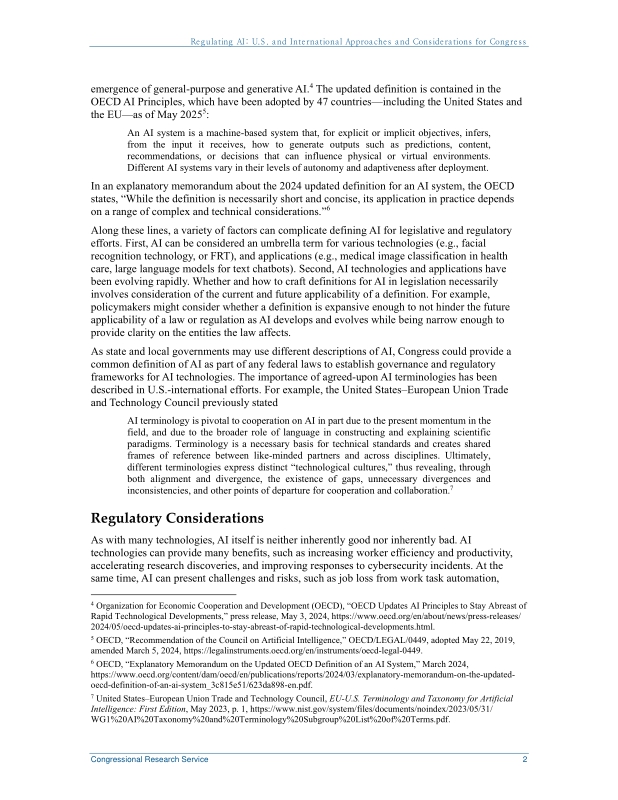 Regulating AI: U.S. and International Approaches and Considerations for Congress

emergence of general-purpose and generative AI.$^4$ The updated definition is contained in the OECD AI Principles, which have been adopted by 47 countries—including the United States and the EU—as of May 2025$^5$:

An AI system is a machine-based system that, for explicit or implicit objectives, infers, from the input it receives, how to generate outputs such as predictions, content, recommendations, or decisions that can influence physical or virtual environments. Different AI systems vary in their levels of autonomy and adaptiveness after deployment.

In an explanatory memorandum about the 2024 updated definition for an AI system, the OECD states, "While the definition is necessarily short and concise, its application in practice depends on a range of complex and technical considerations."$^6$

Along these lines, a variety of factors can complicate defining AI for legislative and regulatory efforts. First, AI can be considered an umbrella term for various technologies (e.g., facial recognition technology, or FRT), and applications (e.g., medical image classification in health care, large language models for text chatbots). Second, AI technologies and applications have been evolving rapidly. Whether and how to craft definitions for AI in legislation necessarily involves consideration of the current and future applicability of a definition. For example, policymakers might consider whether a definition is expansive enough to not hinder the future applicability of a law or regulation as AI develops and evolves while being narrow enough to provide clarity on the entities the law affects.

As state and local governments may use different descriptions of AI, Congress could provide a common definition of AI as part of any federal laws to establish governance and regulatory frameworks for AI technologies. The importance of agreed-upon AI terminologies has been described in U.S.-international efforts. For example, the United States–European Union Trade and Technology Council previously stated

AI terminology is pivotal to cooperation on AI in part due to the present momentum in the field, and due to the broader role of language in constructing and explaining scientific paradigms. Terminology is a necessary basis for technical standards and creates shared frames of reference between like-minded partners and across disciplines. Ultimately, different terminologies express distinct "technological cultures," thus revealing, through both alignment and divergence, the existence of gaps, unnecessary divergences and inconsistencies, and other points of departure for cooperation and collaboration.$^7$

Regulatory Considerations

As with many technologies, AI itself is neither inherently good nor inherently bad. AI technologies can provide many benefits, such as increasing worker efficiency and productivity, accelerating research discoveries, and improving responses to cybersecurity incidents. At the same time, AI can present challenges and risks, such as job loss from work task automation,

$^4$ Organization for Economic Cooperation and Development (OECD), "OECD Updates AI Principles to Stay Abreast of Rapid Technological Developments," press release, May 3, 2024, https://www.oecd.org/en/about/news/press-releases/2024/05/oecd-updates-ai-principles-to-stay-abreast-of-rapid-technological-developments.html.

$^5$ OECD, "Recommendation of the Council on Artificial Intelligence," OECD/LEGAL/0449, adopted May 22, 2019, amended March 5, 2024, https://legalinstruments.oecd.org/en/instruments/oecd-legal-0449.

$^6$ OECD, "Explanatory Memorandum on the Updated OECD Definition of an AI System," March 2024, https://www.oecd.org/content/dam/oecd/en/publications/reports/2024/03/explanatory-memorandum-on-the-updated-oecd-definition-of-an-ai-system_3c815e51/623da898-en.pdf.

$^7$ United States–European Union Trade and Technology Council, EU-U.S. Terminology and Taxonomy for Artificial Intelligence: First Edition, May 2023, p. 1, https://www.nist.gov/system/files/documents/noindex/2023/05/31/WG1%20AI%20Taxonomy%20and%20Terminology%20Subgroup%20List%20of%20Terms.pdf.

Congressional Research Service 2